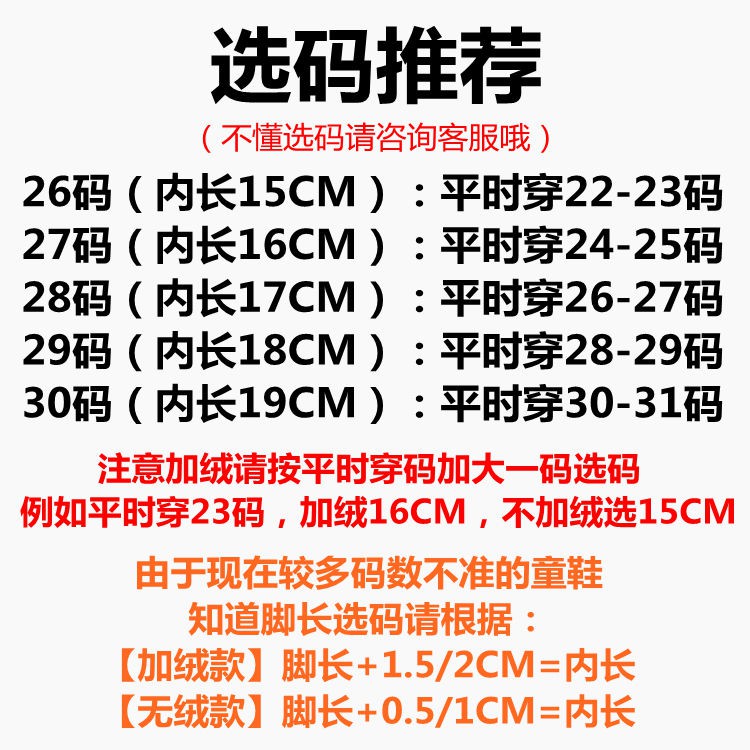 选码推荐

（不懂选码请咨询客服哦）

26码（内长15CM）：平时穿22-23码
27码（内长16CM）：平时穿24-25码
28码（内长17CM）：平时穿26-27码
29码（内长18CM）：平时穿28-29码
30码（内长19CM）：平时穿30-31码

注意加绒请按平时穿码加大一码选码
例如平时穿23码，加绒16CM，不加绒选15CM

由于现在较多码数不准的童鞋
知道脚长选码请根据：
【加绒款】脚长+1.5/2CM=内长
【无绒款】脚长+0.5/1CM=内长